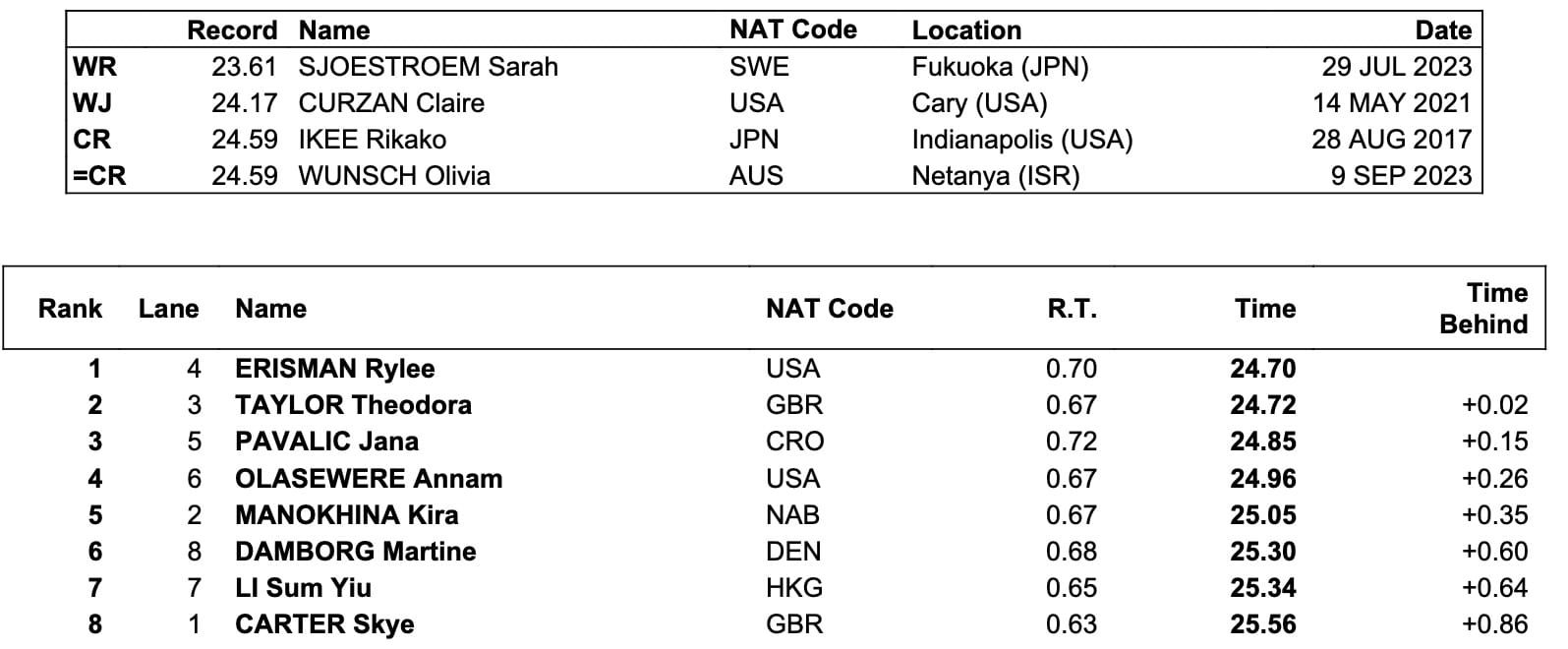 | | Record | Name | NAT Code | Location | Date |
|---|---|---|---|---|---|
| WR | 23.61 | SJOESTROEM Sarah | SWE | Fukuoka (JPN) | 29 JUL 2023 |
| WJ | 24.17 | CURZAN Claire | USA | Cary (USA) | 14 MAY 2021 |
| CR | 24.59 | IKEE Rikako | JPN | Indianapolis (USA) | 28 AUG 2017 |
| =CR | 24.59 | WUNSCH Olivia | AUS | Netanya (ISR) | 9 SEP 2023 |

| Rank | Lane | Name | NAT Code | R.T. | Time | Time Behind |
|---|---|---|---|---|---|---|
| 1 | 4 | ERISMAN Rylee | USA | 0.70 | 24.70 | |
| 2 | 3 | TAYLOR Theodora | GBR | 0.67 | 24.72 | +0.02 |
| 3 | 5 | PAVALIC Jana | CRO | 0.72 | 24.85 | +0.15 |
| 4 | 6 | OLASEWERE Annam | USA | 0.67 | 24.96 | +0.26 |
| 5 | 2 | MANOKHINA Kira | NAB | 0.67 | 25.05 | +0.35 |
| 6 | 8 | DAMBORG Martine | DEN | 0.68 | 25.30 | +0.60 |
| 7 | 7 | LI Sum Yiu | HKG | 0.65 | 25.34 | +0.64 |
| 8 | 1 | CARTER Skye | GBR | 0.63 | 25.56 | +0.86 |